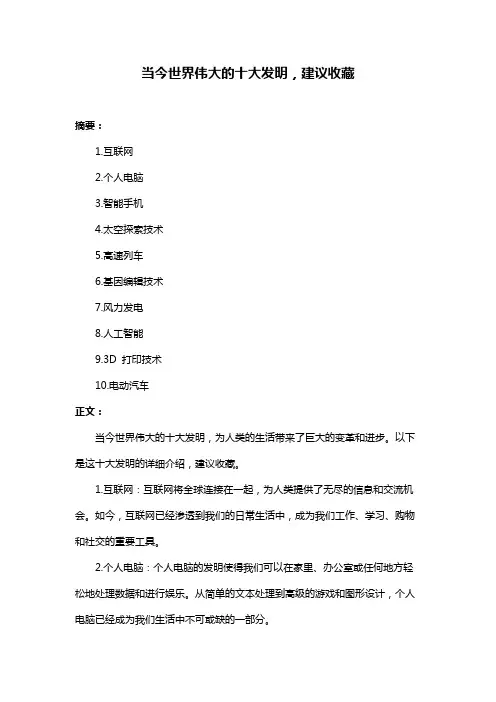 当今世界伟大的十大发明，建议收藏

摘要：

1.互联网

2.个人电脑

3.智能手机

4.太空探索技术

5.高速列车

6.基因编辑技术

7.风力发电

8.人工智能

9.3D 打印技术

10.电动汽车

正文：

当今世界伟大的十大发明，为人类的生活带来了巨大的变革和进步。以下是这十大发明的详细介绍，建议收藏。

1.互联网：互联网将全球连接在一起，为人类提供了无尽的信息和交流机会。如今，互联网已经渗透到我们的日常生活中，成为我们工作、学习、购物和社交的重要工具。

2.个人电脑：个人电脑的发明使得我们可以在家里、办公室或任何地方轻松地处理数据和进行娱乐。从简单的文本处理到高级的游戏和图形设计，个人电脑已经成为我们生活中不可或缺的一部分。